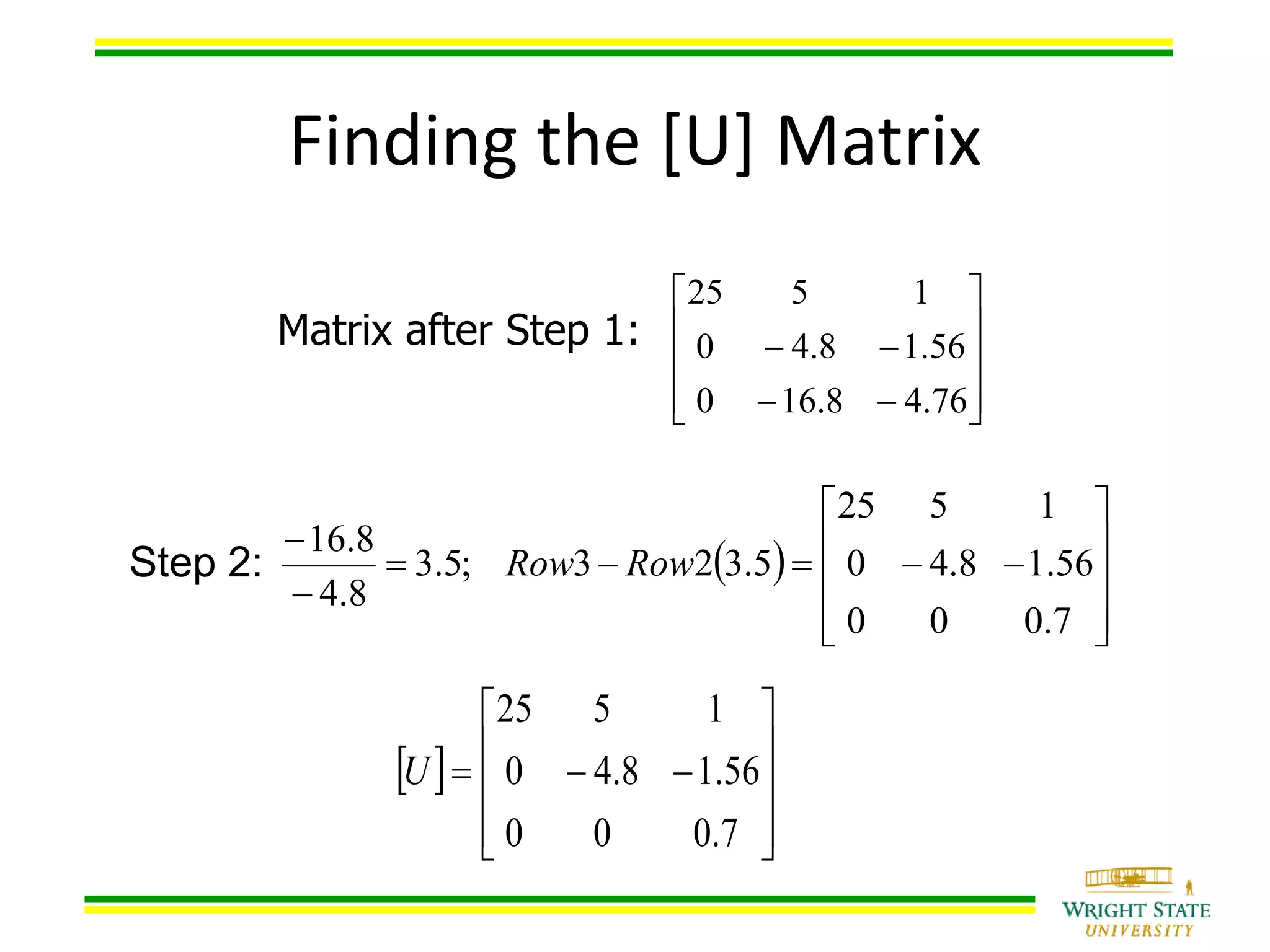 Finding the [U] Matrix

Matrix after Step 1: $\begin{bmatrix} 25 & 5 & 1 \\ 0 & -4.8 & -1.56 \\ 0 & -16.8 & -4.76 \end{bmatrix}$

Step 2: $\frac{-16.8}{-4.8} = 3.5; \quad Row3 - Row2(3.5) = \begin{bmatrix} 25 & 5 & 1 \\ 0 & -4.8 & -1.56 \\ 0 & 0 & 0.7 \end{bmatrix}$

$[U] = \begin{bmatrix} 25 & 5 & 1 \\ 0 & -4.8 & -1.56 \\ 0 & 0 & 0.7 \end{bmatrix}$

WRIGHT STATE
UNIVERSITY